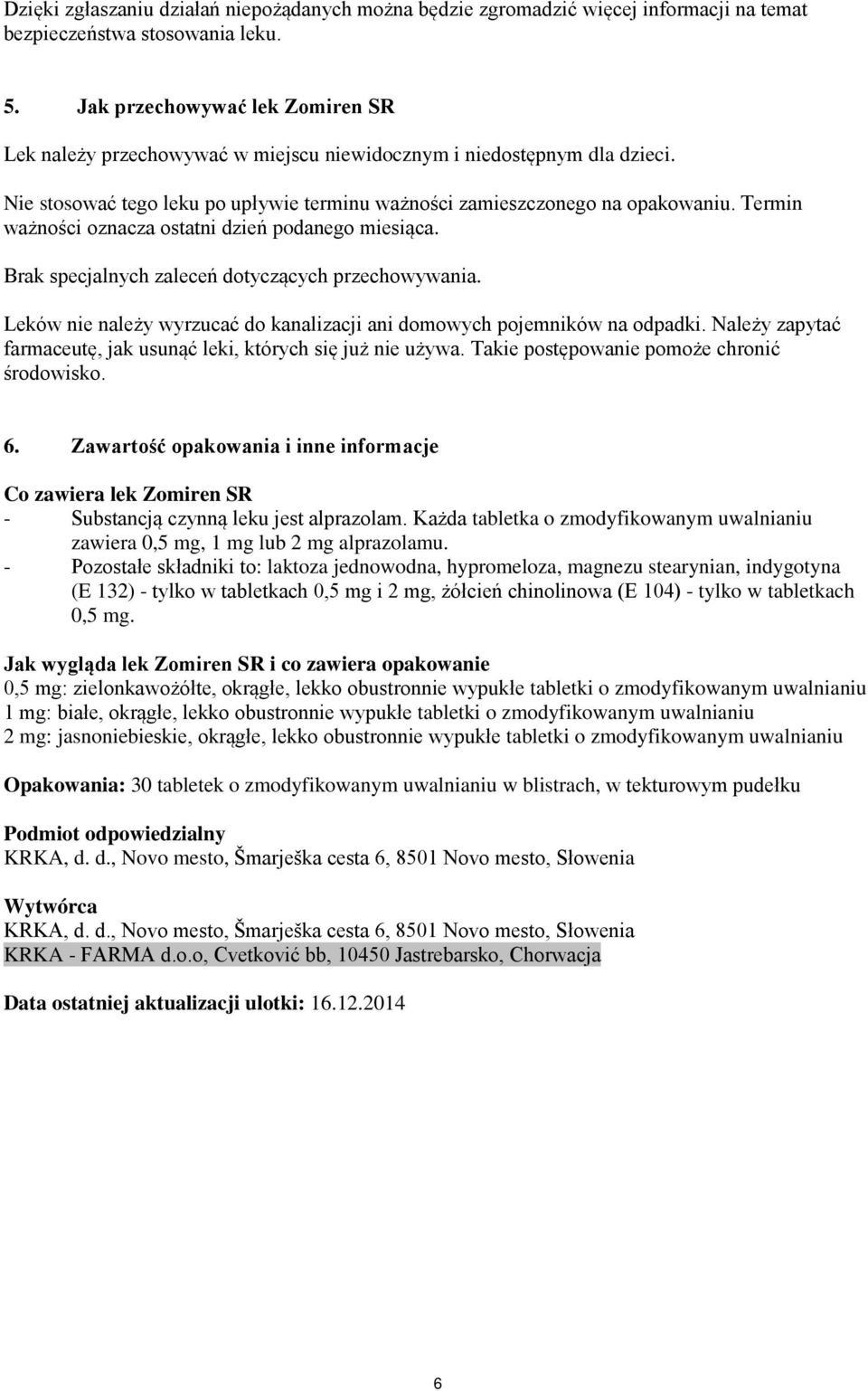 Dzięki zgłaszaniu działań niepożądanych można będzie zgromadzić więcej informacji na temat bezpieczeństwa stosowania leku.

5. Jak przechowywać lek Zomiren SR

Lek należy przechowywać w miejscu niewidocznym i niedostępnym dla dzieci.

Nie stosować tego leku po upływie terminu ważności zamieszczonego na opakowaniu. Termin ważności oznacza ostatni dzień podanego miesiąca.

Brak specjalnych zaleceń dotyczących przechowywania.

Leków nie należy wyrzucać do kanalizacji ani domowych pojemników na odpadki. Należy zapytać farmaceutę, jak usunąć leki, których się już nie używa. Takie postępowanie pomoże chronić środowisko.

6. Zawartość opakowania i inne informacje

Co zawiera lek Zomiren SR
- Substancją czynną leku jest alprazolam. Każda tabletka o zmodyfikowanym uwalnianiu zawiera 0,5 mg, 1 mg lub 2 mg alprazolamu.
- Pozostałe składniki to: laktoza jednowodna, hypromeloza, magnezu stearynian, indygotyna (E 132) - tylko w tabletkach 0,5 mg i 2 mg, żółcień chinolinowa (E 104) - tylko w tabletkach 0,5 mg.

Jak wygląda lek Zomiren SR i co zawiera opakowanie
0,5 mg: zielonkawożółte, okrągłe, lekko obustronnie wypukłe tabletki o zmodyfikowanym uwalnianiu
1 mg: białe, okrągłe, lekko obustronnie wypukłe tabletki o zmodyfikowanym uwalnianiu
2 mg: jasnoniebieskie, okrągłe, lekko obustronnie wypukłe tabletki o zmodyfikowanym uwalnianiu

Opakowania: 30 tabletek o zmodyfikowanym uwalnianiu w blistrach, w tekturowym pudełku

Podmiot odpowiedzialny
KRKA, d. d., Novo mesto, Šmarješka cesta 6, 8501 Novo mesto, Słowenia

Wytwórca
KRKA, d. d., Novo mesto, Šmarješka cesta 6, 8501 Novo mesto, Słowenia
KRKA - FARMA d.o.o, Cvetković bb, 10450 Jastrebarsko, Chorwacja

Data ostatniej aktualizacji ulotki: 16.12.2014

6